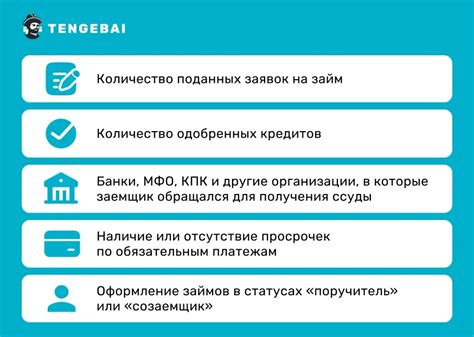 TENGEBAI

Количество поданных заявок на займ

Количество одобренных кредитов

Банки, МФО, КПК и другие организации, в которые заемщик обращался для получения ссуды

Наличие или отсутствие просрочек по обязательным платежам

Оформление займов в статусах «поручитель» или «созаемщик»